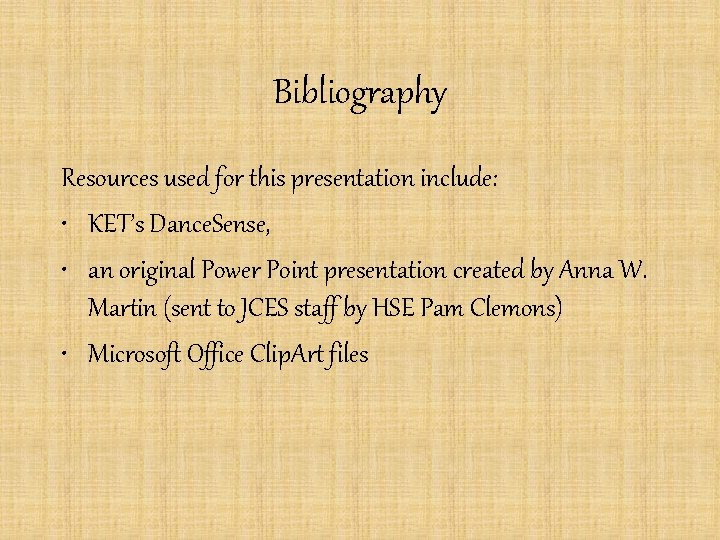 Bibliography

Resources used for this presentation include:

• KET's DanceSense,

• an original Power Point presentation created by Anna W. Martin (sent to JCES staff by HSE Pam Clemons)

• Microsoft Office ClipArt files